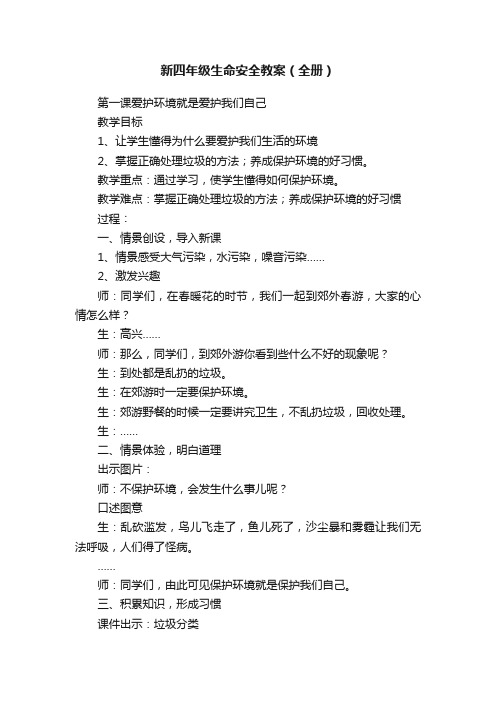 新四年级生命安全教案（全册）

第一课爱护环境就是爱护我们自己

教学目标

1、让学生懂得为什么要爱护我们生活的环境

2、掌握正确处理垃圾的方法；养成保护环境的好习惯。

教学重点：通过学习，使学生懂得如何保护环境。

教学难点：掌握正确处理垃圾的方法；养成保护环境的好习惯

过程：

一、情景创设，导入新课

1、情景感受大气污染，水污染，噪音污染……

2、激发兴趣

师：同学们，在春暖花的时节，我们一起到郊外春游，大家的心情怎么样？

生：高兴……

师：那么，同学们，到郊外游你看到些什么不好的现象呢？

生：到处都是乱扔的垃圾。

生：在郊游时一定要保护环境。

生：郊游野餐的时候一定要讲究卫生，不乱扔垃圾，回收处理。

生：……

二、情景体验，明白道理

出示图片：

师：不保护环境，会发生什么事儿呢？

口述图意

生：乱砍滥发，鸟儿飞走了，鱼儿死了，沙尘暴和雾霾让我们无法呼吸，人们得了怪病。

……

师：同学们，由此可见保护环境就是保护我们自己。

三、积累知识，形成习惯

课件出示：垃圾分类